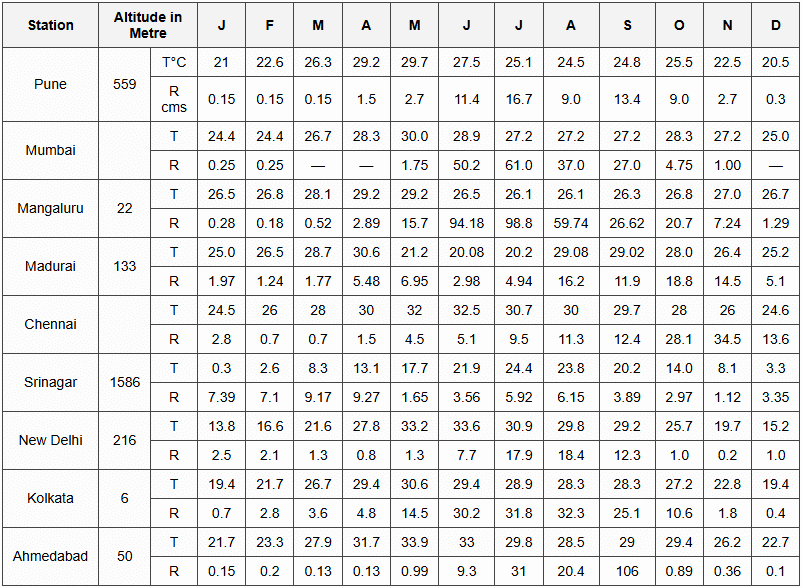 | Station | Altitude in Metre | | J | F | M | A | M | J | J | A | S | O | N | D |
|---|---|---|---|---|---|---|---|---|---|---|---|---|---|---|
| Pune | 559 | T°C | 21 | 22.6 | 26.3 | 29.2 | 29.7 | 27.5 | 25.1 | 24.5 | 24.8 | 25.5 | 22.5 | 20.5 |
| | | R cms | 0.15 | 0.15 | 0.15 | 1.5 | 2.7 | 11.4 | 16.7 | 9.0 | 13.4 | 9.0 | 2.7 | 0.3 |
| Mumbai | | T | 24.4 | 24.4 | 26.7 | 28.3 | 30.0 | 28.9 | 27.2 | 27.2 | 27.2 | 28.3 | 27.2 | 25.0 |
| | | R | 0.25 | 0.25 | — | — | 1.75 | 50.2 | 61.0 | 37.0 | 27.0 | 4.75 | 1.00 | — |
| Mangaluru | 22 | T | 26.5 | 26.8 | 28.1 | 29.2 | 29.2 | 26.5 | 26.1 | 26.1 | 26.3 | 26.8 | 27.0 | 26.7 |
| | | R | 0.28 | 0.18 | 0.52 | 2.89 | 15.7 | 94.18 | 98.8 | 59.74 | 26.62 | 20.7 | 7.24 | 1.29 |
| Madurai | 133 | T | 25.0 | 26.5 | 28.7 | 30.6 | 21.2 | 20.08 | 20.2 | 29.08 | 29.02 | 28.0 | 26.4 | 25.2 |
| | | R | 1.97 | 1.24 | 1.77 | 5.48 | 6.95 | 2.98 | 4.94 | 16.2 | 11.9 | 18.8 | 14.5 | 5.1 |
| Chennai | | T | 24.5 | 26 | 28 | 30 | 32 | 32.5 | 30.7 | 30 | 29.7 | 28 | 26 | 24.6 |
| | | R | 2.8 | 0.7 | 0.7 | 1.5 | 4.5 | 5.1 | 9.5 | 11.3 | 12.4 | 28.1 | 34.5 | 13.6 |
| Srinagar | 1586 | T | 0.3 | 2.6 | 8.3 | 13.1 | 17.7 | 21.9 | 24.4 | 23.8 | 20.2 | 14.0 | 8.1 | 3.3 |
| | | R | 7.39 | 7.1 | 9.17 | 9.27 | 1.65 | 3.56 | 5.92 | 6.15 | 3.89 | 2.97 | 1.12 | 3.35 |
| New Delhi | 216 | T | 13.8 | 16.6 | 21.6 | 27.8 | 33.2 | 33.6 | 30.9 | 29.8 | 29.2 | 25.7 | 19.7 | 15.2 |
| | | R | 2.5 | 2.1 | 1.3 | 0.8 | 1.3 | 7.7 | 17.9 | 18.4 | 12.3 | 1.0 | 0.2 | 1.0 |
| Kolkata | 6 | T | 19.4 | 21.7 | 26.7 | 29.4 | 30.6 | 29.4 | 28.9 | 28.3 | 28.3 | 27.2 | 22.8 | 19.4 |
| | | R | 0.7 | 2.8 | 3.6 | 4.8 | 14.5 | 30.2 | 31.8 | 32.3 | 25.1 | 10.6 | 1.8 | 0.4 |
| Ahmedabad | 50 | T | 21.7 | 23.3 | 27.9 | 31.7 | 33.9 | 33 | 29.8 | 28.5 | 29 | 29.4 | 26.2 | 22.7 |
| | | R | 0.15 | 0.2 | 0.13 | 0.13 | 0.99 | 9.3 | 31 | 20.4 | 106 | 0.89 | 0.36 | 0.1 |